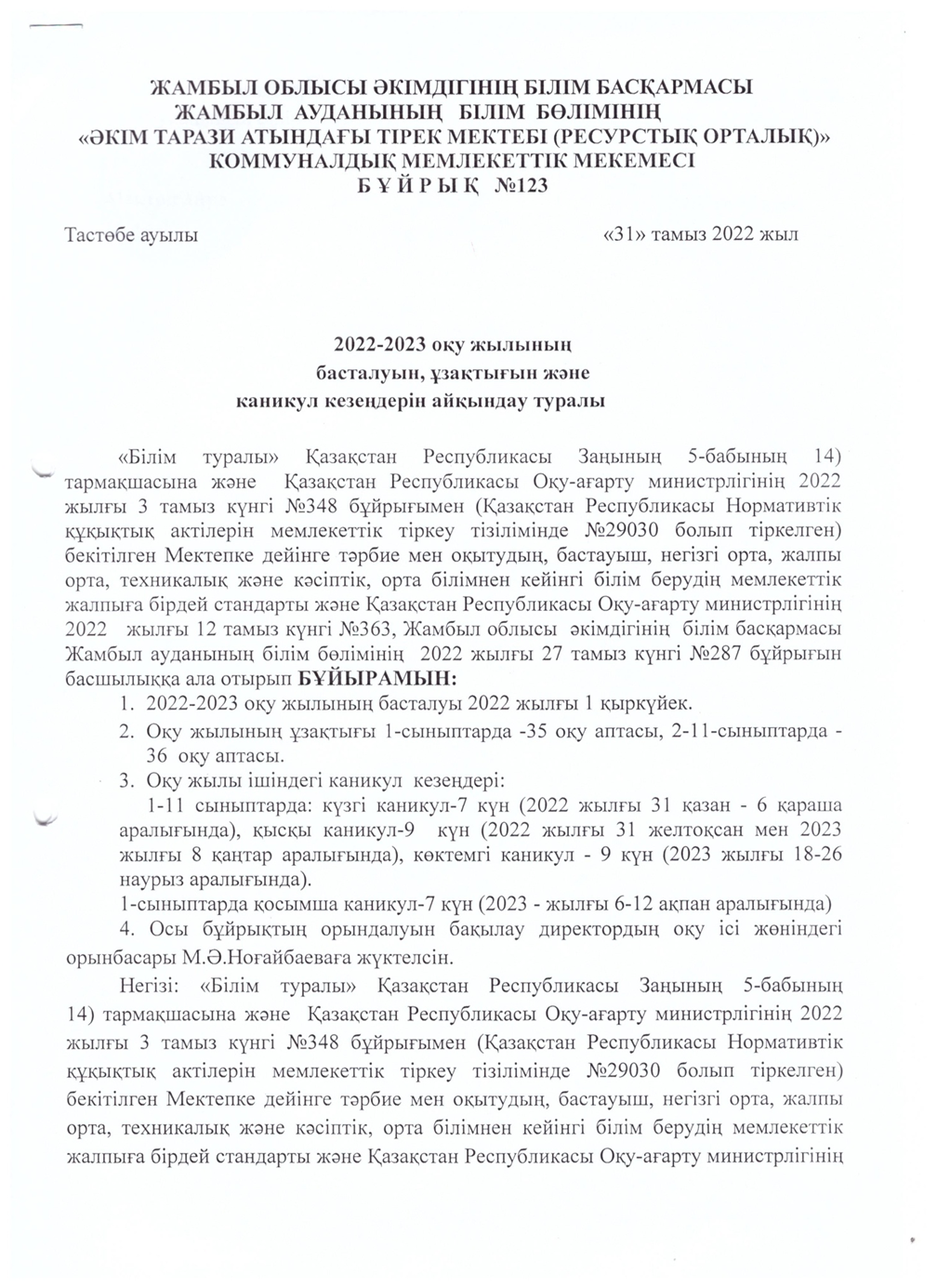 ЖАМБЫЛ ОБЛЫСЫ ӘКІМДІГІНІҢ БІЛІМ БАСҚАРМАСЫ
ЖАМБЫЛ АУДАНЫНЫҢ БІЛІМ БӨЛІМІНІҢ
«ӘКІМ ТАРАЗИ АТЫНДАҒЫ ТІРЕК МЕКТЕБІ (РЕСУРСТЫҚ ОРТАЛЫҚ)»
КОММУНАЛДЫҚ МЕМЛЕКЕТТІК МЕКЕМЕСІ
Б Ұ Й Р Ы Қ №123

Тастөбе ауылы «31» тамыз 2022 жыл

2022-2023 оқу жылының
басталуын, ұзақтығын және
каникул кезеңдерін айқындау туралы

«Білім туралы» Қазақстан Республикасы Заңының 5-бабының 14) тармақшасына және Қазақстан Республикасы Оқу-ағарту министрлігінің 2022 жылғы 3 тамыз күнгі №348 бұйрығымен (Қазақстан Республикасы Нормативтік құқықтық актілерін мемлекеттік тіркеу тізілімінде №29030 болып тіркелген) бекітілген Мектепке дейінге тәрбие мен оқытудың, бастауыш, негізгі орта, жалпы орта, техникалық және кәсіптік, орта білімнен кейінгі білім берудің мемлекеттік жалпыға бірдей стандарты және Қазақстан Республикасы Оқу-ағарту министрлігінің 2022 жылғы 12 тамыз күнгі №363, Жамбыл облысы әкімдігінің білім басқармасы Жамбыл ауданының білім бөлімінің 2022 жылғы 27 тамыз күнгі №287 бұйрығын басшылыққа ала отырып БҰЙЫРАМЫН:
1. 2022-2023 оқу жылының басталуы 2022 жылғы 1 қыркүйек.
2. Оқу жылының ұзақтығы 1-сыныптарда -35 оқу аптасы, 2-11-сыныптарда - 36 оқу аптасы.
3. Оқу жылы ішіндегі каникул кезеңдері:
1-11 сыныптарда: күзгі каникул-7 күн (2022 жылғы 31 қазан - 6 қараша аралығында), қысқы каникул-9 күн (2022 жылғы 31 желтоқсан мен 2023 жылғы 8 қаңтар аралығында), көктемгі каникул - 9 күн (2023 жылғы 18-26 наурыз аралығында).
1-сыныптарда қосымша каникул-7 күн (2023 - жылғы 6-12 ақпан аралығында)
4. Осы бұйрықтың орындалуын бақылау директордың оқу ісі жөніндегі орынбасары М.Ә.Ноғайбаеваға жүктелсін.

Негізі: «Білім туралы» Қазақстан Республикасы Заңының 5-бабының 14) тармақшасына және Қазақстан Республикасы Оқу-ағарту министрлігінің 2022 жылғы 3 тамыз күнгі №348 бұйрығымен (Қазақстан Республикасы Нормативтік құқықтық актілерін мемлекеттік тіркеу тізілімінде №29030 болып тіркелген) бекітілген Мектепке дейінге тәрбие мен оқытудың, бастауыш, негізгі орта, жалпы орта, техникалық және кәсіптік, орта білімнен кейінгі білім берудің мемлекеттік жалпыға бірдей стандарты және Қазақстан Республикасы Оқу-ағарту министрлігінің